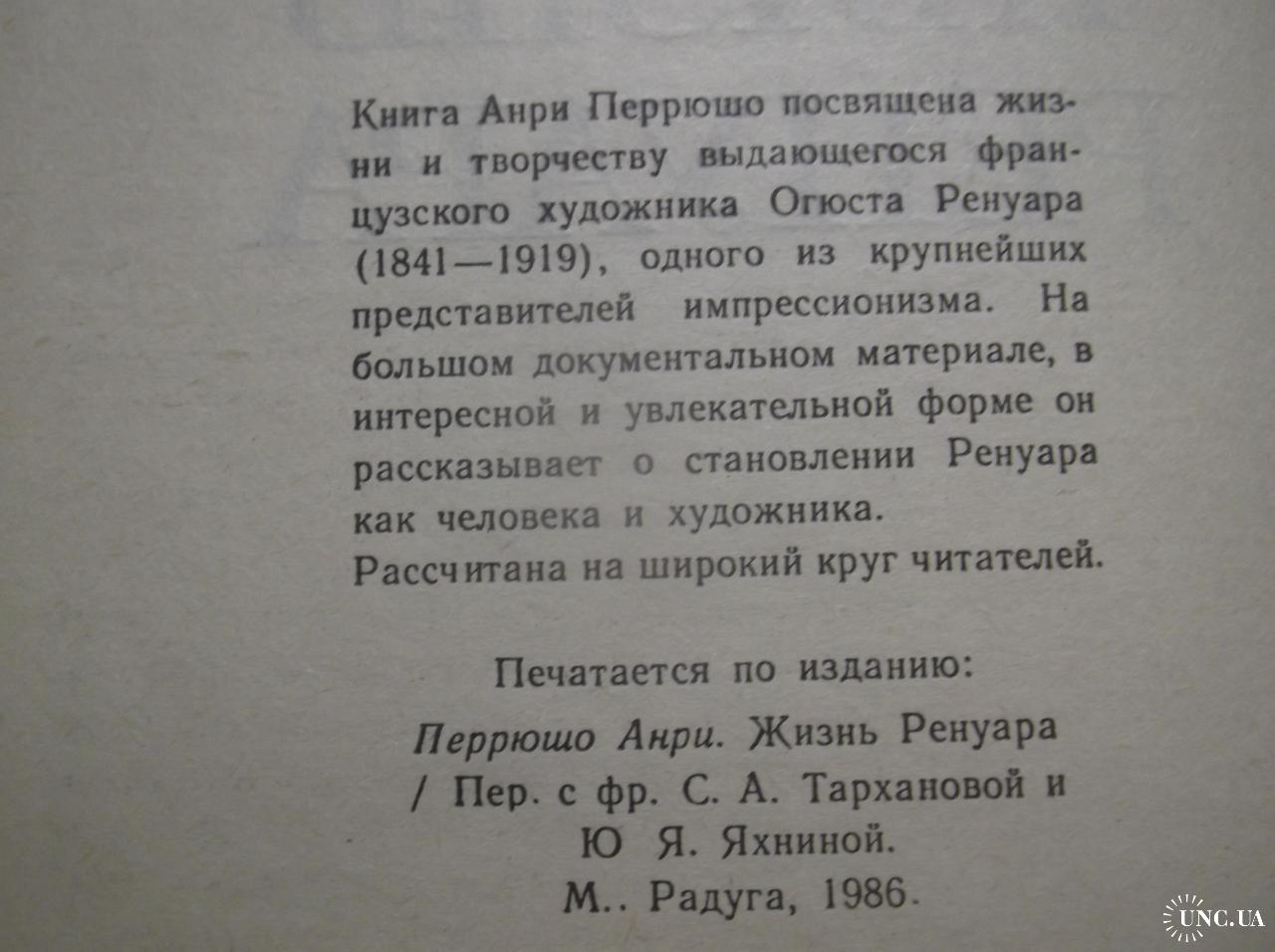 Книга Анри Перрюшо посвящена жизни и творчеству выдающегося французского художника Огюста Ренуара (1841—1919), одного из крупнейших представителей импрессионизма. На большом документальном материале, в интересной и увлекательной форме он рассказывает о становлении Ренуара как человека и художника.
Рассчитана на широкий круг читателей.

Печатается по изданию:
Перрюшо Анри. Жизнь Ренуара / Пер. с фр. С. А. Тархановой и Ю Я. Яхниной.
М.. Радуга, 1986.

UNC.UA